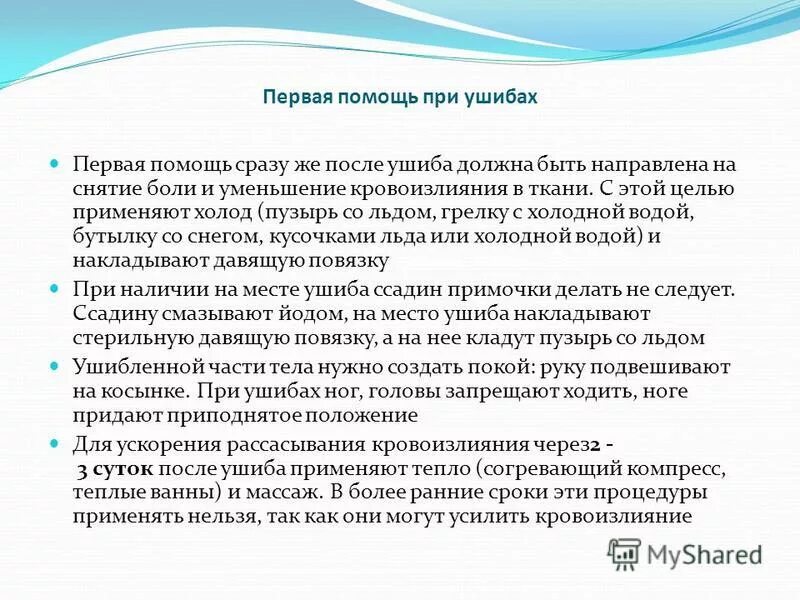 Первая помощь при ушибах

Первая помощь сразу же после ушиба должна быть направлена на снятие боли и уменьшение кровоизлияния в ткани. С этой целью применяют холод (пузырь со льдом, грелку с холодной водой, бутылку со снегом, кусочками льда или холодной водой) и накладывают давящую повязку

При наличии на месте ушиба ссадин примочки делать не следует. Ссадину смазывают йодом, на место ушиба накладывают стерильную давящую повязку, а на нее кладут пузырь со льдом

Ушибленной части тела нужно создать покой: руку подвешивают на косынке. При ушибах ног, головы запрещают ходить, ноге придают приподнятое положение

Для ускорения рассасывания кровоизлияния через2 - 3 суток после ушиба применяют тепло (согревающий компресс, теплые ванны) и массаж. В более ранние сроки эти процедуры применять нельзя, так как они могут усилить кровоизлияние

MyShared